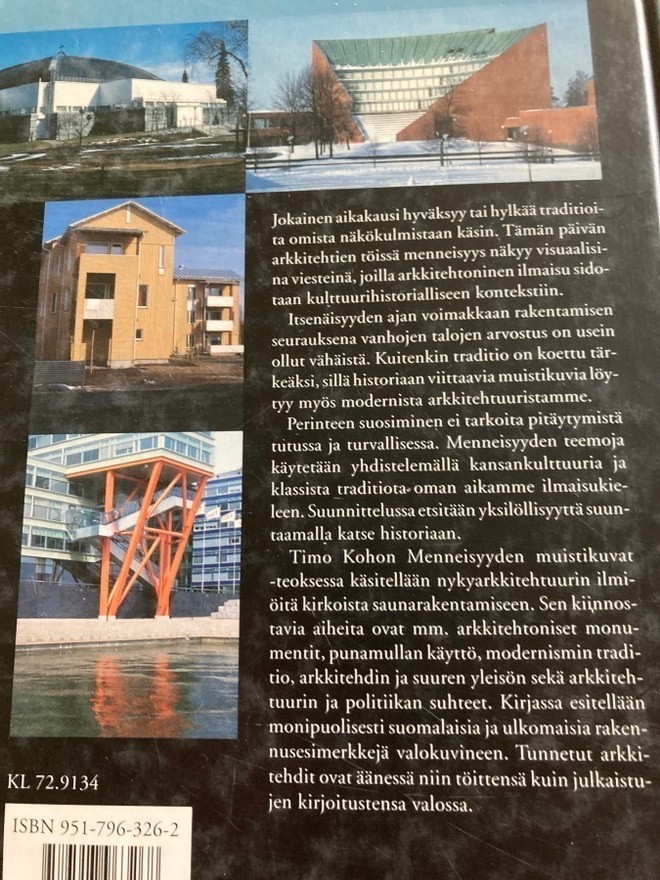 Jokainen aikakausi hyväksyy tai hylkää traditioita omista näkökulmistaan käsin. Tämän päivän arkkitehtien töissä menneisyys näkyy visuaalisina viesteinä, joilla arkkitehtoninen ilmaisu sidotaan kulttuurihistorialliseen kontekstiin.

Itsenäisyyden ajan voimakkaan rakentamisen seurauksena vanhojen talojen arvostus on usein ollut vähäistä. Kuitenkin traditio on koettu tärkeäksi, sillä historiaan viittaavia muistikuvia löytyy myös modernista arkkitehtuuristamme.

Perinteen suosiminen ei tarkoita pitäytymistä tutussa ja turvallisessa. Menneisyyden teemoja käytetään yhdistelemällä kansankulttuuria ja klassista traditiota oman aikamme ilmaisukieleen. Suunnittelussa etsitään yksilöllisyyttä suuntaamalla katse historiaan.

Timo Kohon Menneisyyden muistikuvat -teoksessa käsitellään nykyarkkitehtuurin ilmiöitä kirkoista saunarakentamiseen. Sen kiinnostavia aiheita ovat mm. arkkitehtoniset monumentit, punamullan käyttö, modernismin traditio, arkkitehdin ja suuren yleisön sekä arkkitehtuurin ja politiikan suhteet. Kirjassa esitellään monipuolisesti suomalaisia ja ulkomaisia rakennusesimerkkejä valokuvineen. Tunnetut arkkitehdit ovat äänessä niin töittensä kuin julkaistujen kirjoitustensa valossa.

KL 72.9134

ISBN 951-796-326-2